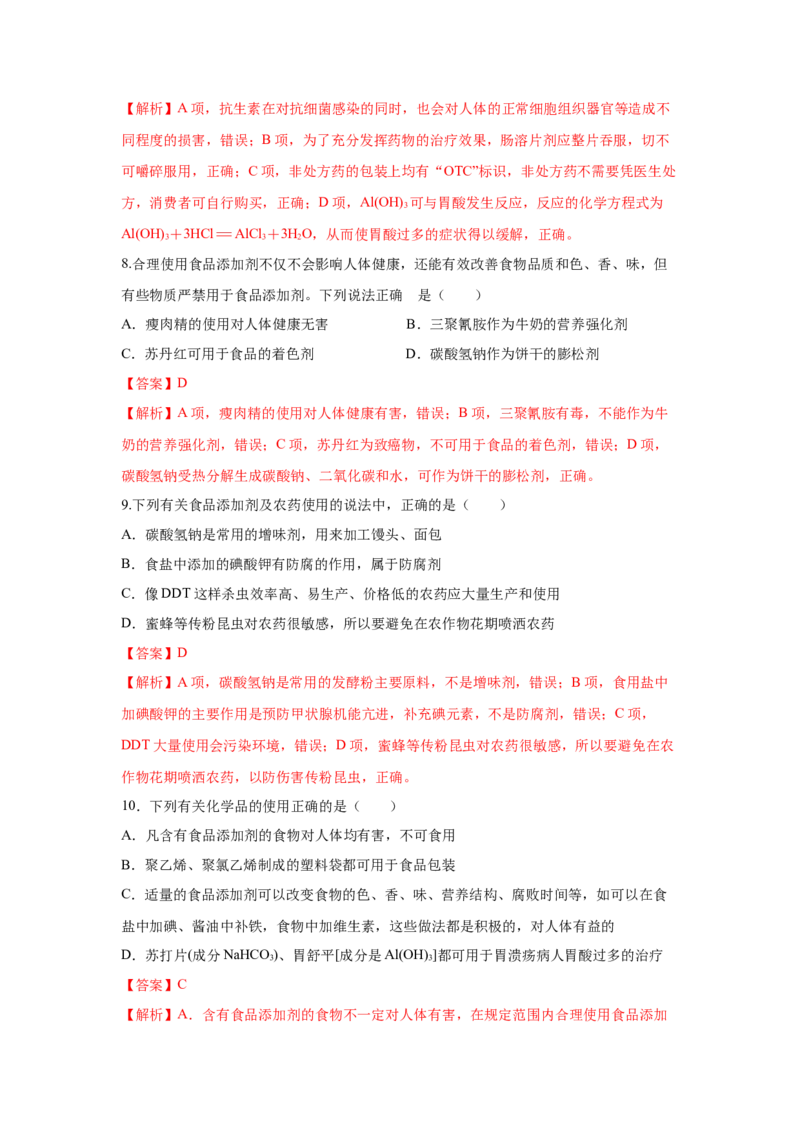 【解析】A项，抗生素在对抗细菌感染的同时，也会对人体的正常细胞组织器官等造成不同程度的损害，错误；B项，为了充分发挥药物的治疗效果，肠溶片剂应整片吞服，切不可嚼碎服用，正确；C项，非处方药的包装上均有“OTC”标识，非处方药不需要凭医生处方，消费者可自行购买，正确；D项，$Al(OH)_3$可与胃酸发生反应，反应的化学方程式为$Al(OH)_3+3HCl=AlCl_3+3H_2O$，从而使胃酸过多的症状得以缓解，正确。

8.合理使用食品添加剂不仅不会影响人体健康，还能有效改善食物品质和色、香、味，但有些物质严禁用于食品添加剂。下列说法正确 是（　　）

A．瘦肉精的使用对人体健康无害　　B．三聚氰胺作为牛奶的营养强化剂

C．苏丹红可用于食品的着色剂　　D．碳酸氢钠作为饼干的膨松剂

【答案】D

【解析】A项，瘦肉精的使用对人体健康有害，错误；B项，三聚氰胺有毒，不能作为牛奶的营养强化剂，错误；C项，苏丹红为致癌物，不可用于食品的着色剂，错误；D项，碳酸氢钠受热分解生成碳酸钠、二氧化碳和水，可作为饼干的膨松剂，正确。

9.下列有关食品添加剂及农药使用的说法中，正确的是（　　）

A．碳酸氢钠是常用的增味剂，用来加工馒头、面包

B．食盐中添加的碘酸钾有防腐的作用，属于防腐剂

C．像DDT这样杀虫效率高、易生产、价格低的农药应大量生产和使用

D．蜜蜂等传粉昆虫对农药很敏感，所以要避免在农作物花期喷洒农药

【答案】D

【解析】A项，碳酸氢钠是常用的发酵粉主要原料，不是增味剂，错误；B项，食用盐中加碘酸钾的主要作用是预防甲状腺机能亢进，补充碘元素，不是防腐剂，错误；C项，DDT大量使用会污染环境，错误；D项，蜜蜂等传粉昆虫对农药很敏感，所以要避免在农作物花期喷洒农药，以防伤害传粉昆虫，正确。

10．下列有关化学品的使用正确的是（　　）

A．凡含有食品添加剂的食物对人体均有害，不可食用

B．聚乙烯、聚氯乙烯制成的塑料袋都可用于食品包装

C．适量的食品添加剂可以改变食物的色、香、味、营养结构、腐败时间等，如可以在食盐中加碘、酱油中补铁，食物中加维生素，这些做法都是积极的，对人体有益的

D．苏打片(成分$NaHCO_3$)、胃舒平[成分是$Al(OH)_3$]都可用于胃溃疡病人胃酸过多的治疗

【答案】C

【解析】A．含有食品添加剂的食物不一定对人体有害，在规定范围内合理使用食品添加